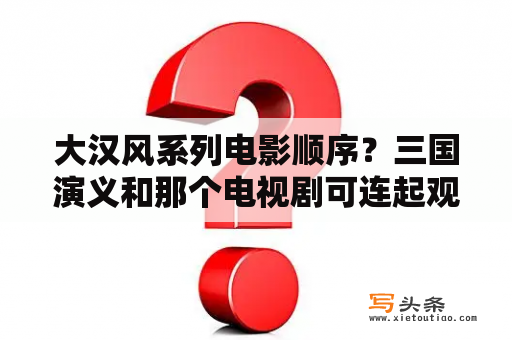 大汉风系列电影顺序？三国演义和那个电视剧可连起观

写头条
www.xietoutiao.com